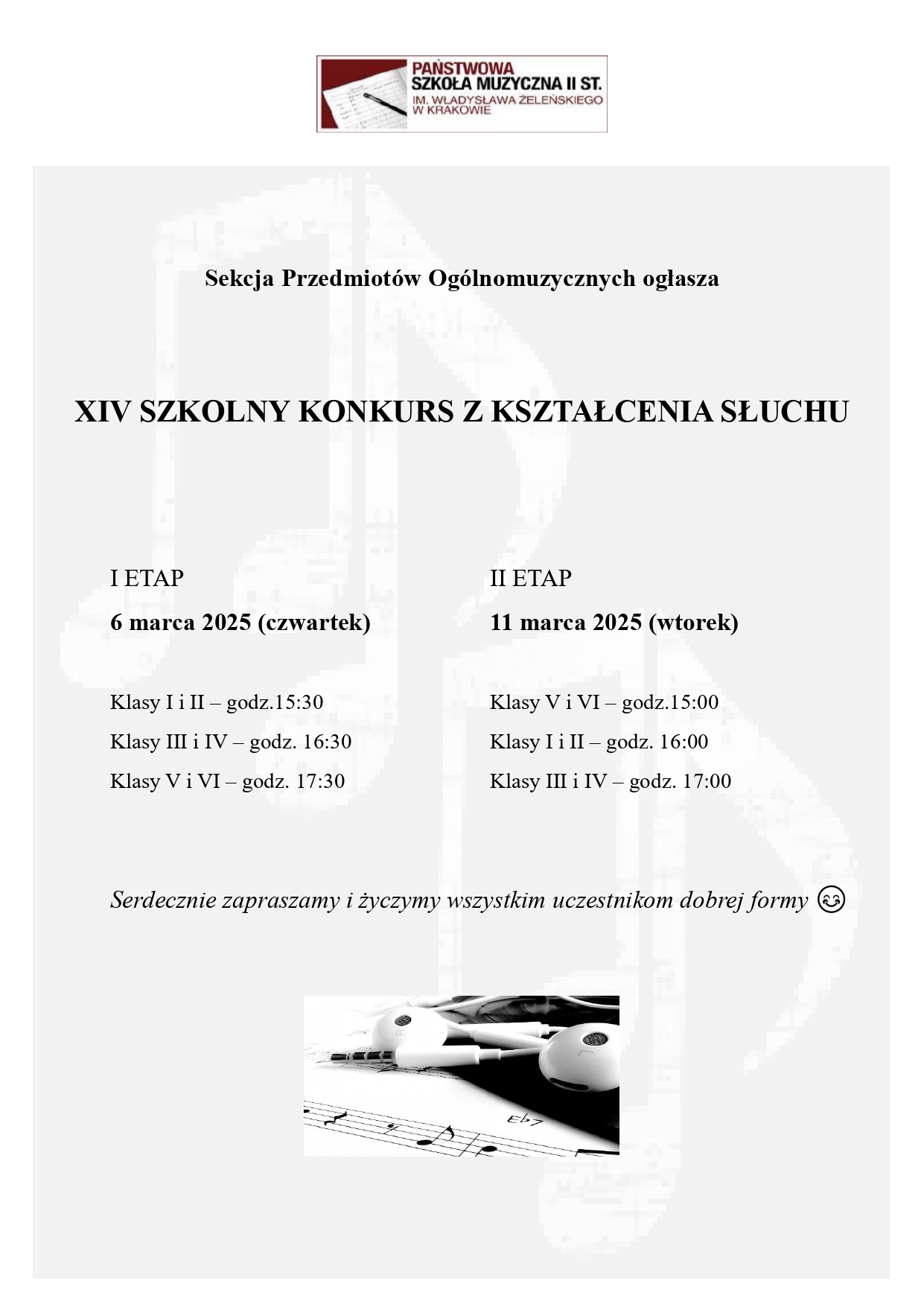 PAŃSTWOWA
SZKOŁA MUZYCZNA II ST.
IM. WŁADYSŁAWA ŻELEŃSKIEGO
W KRAKOWIE

Sekcja Przedmiotów Ogólnomuzycznych ogłasza

XIV SZKOLNY KONKURS Z KSZTAŁCENIA SŁUCHU

I ETAP

6 marca 2025 (czwartek)

Klasy I i II – godz.15:30

Klasy III i IV – godz. 16:30

Klasy V i VI – godz. 17:30

II ETAP

11 marca 2025 (wtorek)

Klasy V i VI – godz.15:00

Klasy I i II – godz. 16:00

Klasy III i IV – godz. 17:00

Serdecznie zapraszamy i życzymy wszystkim uczestnikom dobrej formy 😊

Eb7